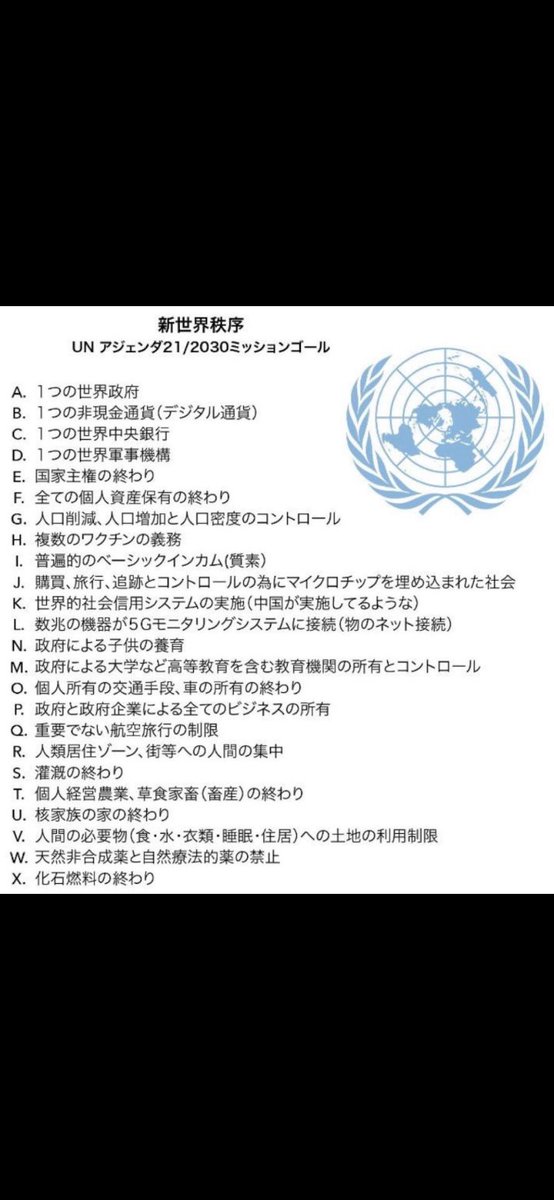 新世界秩序
UN アジェンダ21/2030ミッションゴール

A. 1つの世界政府
B. 1つの非現金通貨(デジタル通貨)
C. 1つの世界中央銀行
D. 1つの世界軍事機構
E. 国家主権の終わり
F. 全ての個人資産保有の終わり
G. 人口削減、人口増加と人口密度のコントロール
H. 複数のワクチンの義務
I. 普遍的のベーシックインカム(質素)
J. 購買、旅行、追跡とコントロールの為にマイクロチップを埋め込まれた社会
K. 世界的社会信用システムの実施(中国が実施してるような)
L. 数兆の機器が5Gモニタリングシステムに接続(物のネット接続)
N. 政府による子供の養育
M. 政府による大学など高等教育を含む教育機関の所有とコントロール
O. 個人所有の交通手段、車の所有の終わり
P. 政府と政府企業による全てのビジネスの所有
Q. 重要でない航空旅行の制限
R. 人類居住ゾーン、街等への人間の集中
S. 灌漑の終わり
T. 個人経営農業、草食家畜(畜産)の終わり
U. 核家族の家の終わり
V. 人間の必要物(食・水・衣類・睡眠・住居)への土地の利用制限
W. 天然非合成薬と自然療法的薬の禁止
X. 化石燃料の終わり